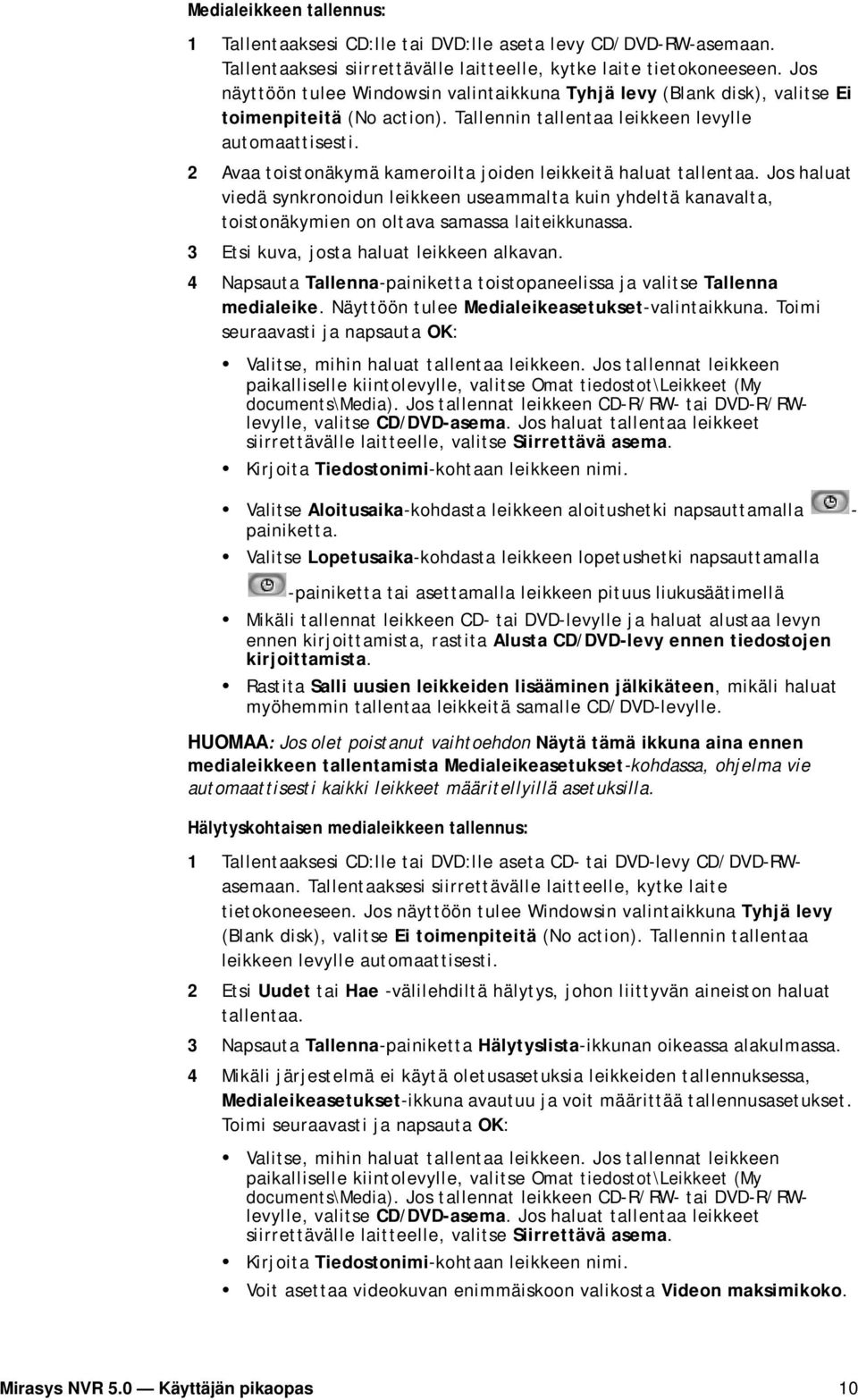 Medialeikkeen tallennus:

1 Tallentaaksesi CD:lle tai DVD:lle aseta levy CD/DVD-RW-asemaan. Tallentaaksesi siirrettävälle laitteelle, kytke laite tietokoneeseen. Jos näyttöön tulee Windowsin valintaikkuna Tyhjä levy (Blank disk), valitse Ei toimenpiteitä (No action). Tallennin tallentaa leikkeen levylle automaattisesti.

2 Avaa toistonäkymä kameroilta joiden leikkeitä haluat tallentaa. Jos haluat viedä synkronoidun leikkeen useammalta kuin yhdeltä kanavalta, toistonäkymien on oltava samassa laiteikkunassa.

3 Etsi kuva, josta haluat leikkeen alkavan.

4 Napsauta Tallenna-painiketta toistopaneelissa ja valitse Tallenna medialeike. Näyttöön tulee Medialeikeasetukset-valintaikkuna. Toimi seuraavasti ja napsauta OK:

• Valitse, mihin haluat tallentaa leikkeen. Jos tallennat leikkeen paikalliselle kiintolevylle, valitse Omat tiedostot\Leikkeet (My documents\Media). Jos tallennat leikkeen CD-R/RW- tai DVD-R/RW-levylle, valitse CD/DVD-asema. Jos haluat tallentaa leikkeet siirrettävälle laitteelle, valitse Siirrettävä asema.

• Kirjoita Tiedostonimi-kohtaan leikkeen nimi.

• Valitse Aloitusaika-kohdasta leikkeen aloitushetki napsauttamalla -painiketta.

• Valitse Lopetusaika-kohdasta leikkeen lopetushetki napsauttamalla -painiketta tai asettamalla leikkeen pituus liukusäätimellä

• Mikäli tallennat leikkeen CD- tai DVD-levylle ja haluat alustaa levyn ennen kirjoittamista, rastita Alusta CD/DVD-levy ennen tiedostojen kirjoittamista.

• Rastita Salli uusien leikkeiden lisääminen jälkikäteen, mikäli haluat myöhemmin tallentaa leikkeitä samalle CD/DVD-levylle.

HUOMAA: Jos olet poistanut vaihtoehdon Näytä tämä ikkuna aina ennen medialeikkeen tallentamista Medialeikeasetukset-kohdassa, ohjelma vie automaattisesti kaikki leikkeet määritellyillä asetuksilla.

Hälytyskohtaisen medialeikkeen tallennus:

1 Tallentaaksesi CD:lle tai DVD:lle aseta CD- tai DVD-levy CD/DVD-RW-asemaan. Tallentaaksesi siirrettävälle laitteelle, kytke laite tietokoneeseen. Jos näyttöön tulee Windowsin valintaikkuna Tyhjä levy (Blank disk), valitse Ei toimenpiteitä (No action). Tallennin tallentaa leikkeen levylle automaattisesti.

2 Etsi Uudet tai Hae -välilehdiltä hälytys, johon liittyvän aineiston haluat tallentaa.

3 Napsauta Tallenna-painiketta Hälytyslista-ikkunan oikeassa alakulmassa.

4 Mikäli järjestelmä ei käytä oletusasetuksia leikkeiden tallennuksessa, Medialeikeasetukset-ikkuna avautuu ja voit määrittää tallennusasetukset. Toimi seuraavasti ja napsauta OK:

• Valitse, mihin haluat tallentaa leikkeen. Jos tallennat leikkeen paikalliselle kiintolevylle, valitse Omat tiedostot\Leikkeet (My documents\Media). Jos tallennat leikkeen CD-R/RW- tai DVD-R/RW-levylle, valitse CD/DVD-asema. Jos haluat tallentaa leikkeet siirrettävälle laitteelle, valitse Siirrettävä asema.

• Kirjoita Tiedostonimi-kohtaan leikkeen nimi.

• Voit asettaa videokuvan enimmäiskoon valikosta Videon maksimikoko.

Mirasys NVR 5.0 — Käyttäjän pikaopas 10